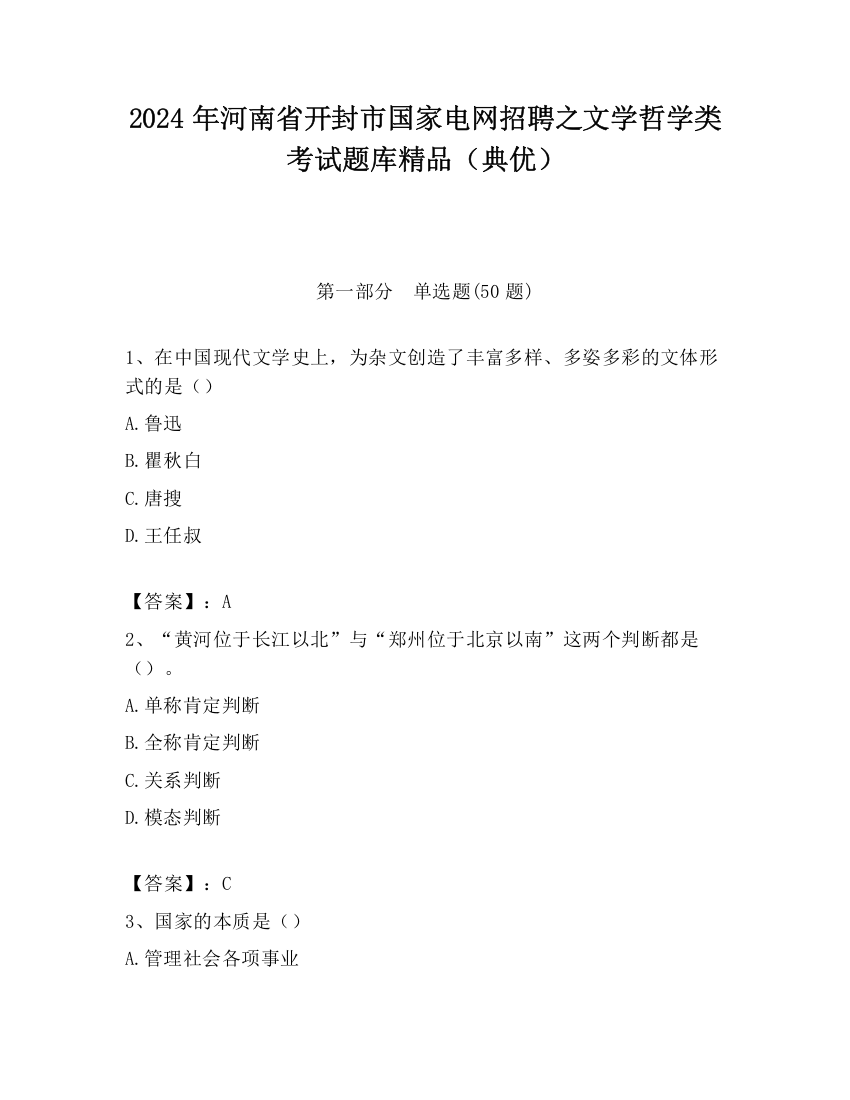 2024 年河南省开封市国家电网招聘之文学哲学类考试题库精品（典优）

第一部分　单选题(50 题)

1、在中国现代文学史上，为杂文创造了丰富多样、多姿多彩的文体形式的是（）

A.鲁迅

B.瞿秋白

C.唐搜

D.王任叔

【答案】：A

2、“黄河位于长江以北”与“郑州位于北京以南”这两个判断都是（）。

A.单称肯定判断

B.全称肯定判断

C.关系判断

D.模态判断

【答案】：C

3、国家的本质是（）

A.管理社会各项事业